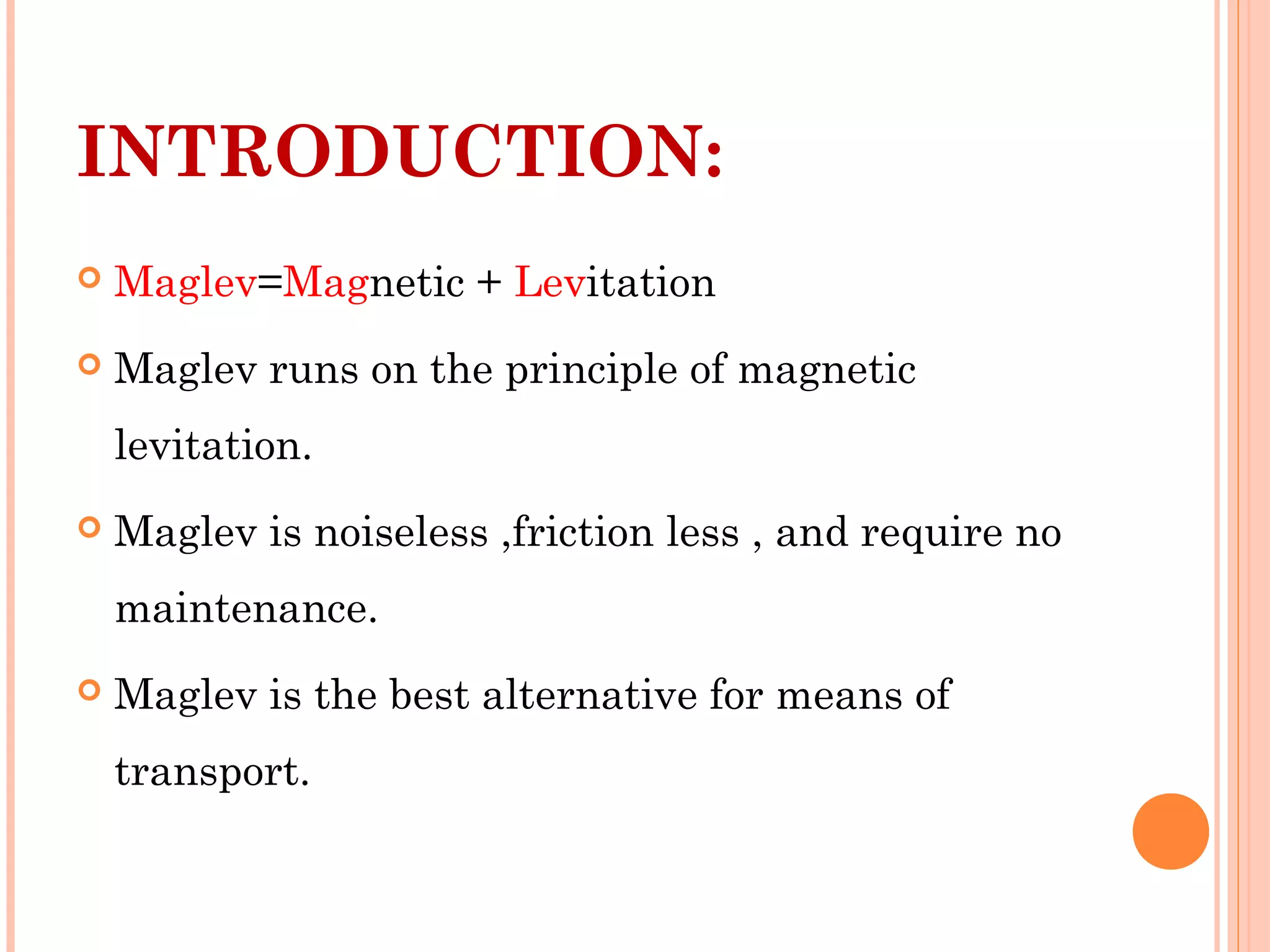 INTRODUCTION:

Maglev=Magnetic + Levitation

Maglev runs on the principle of magnetic levitation.

Maglev is noiseless ,friction less , and require no maintenance.

Maglev is the best alternative for means of transport.